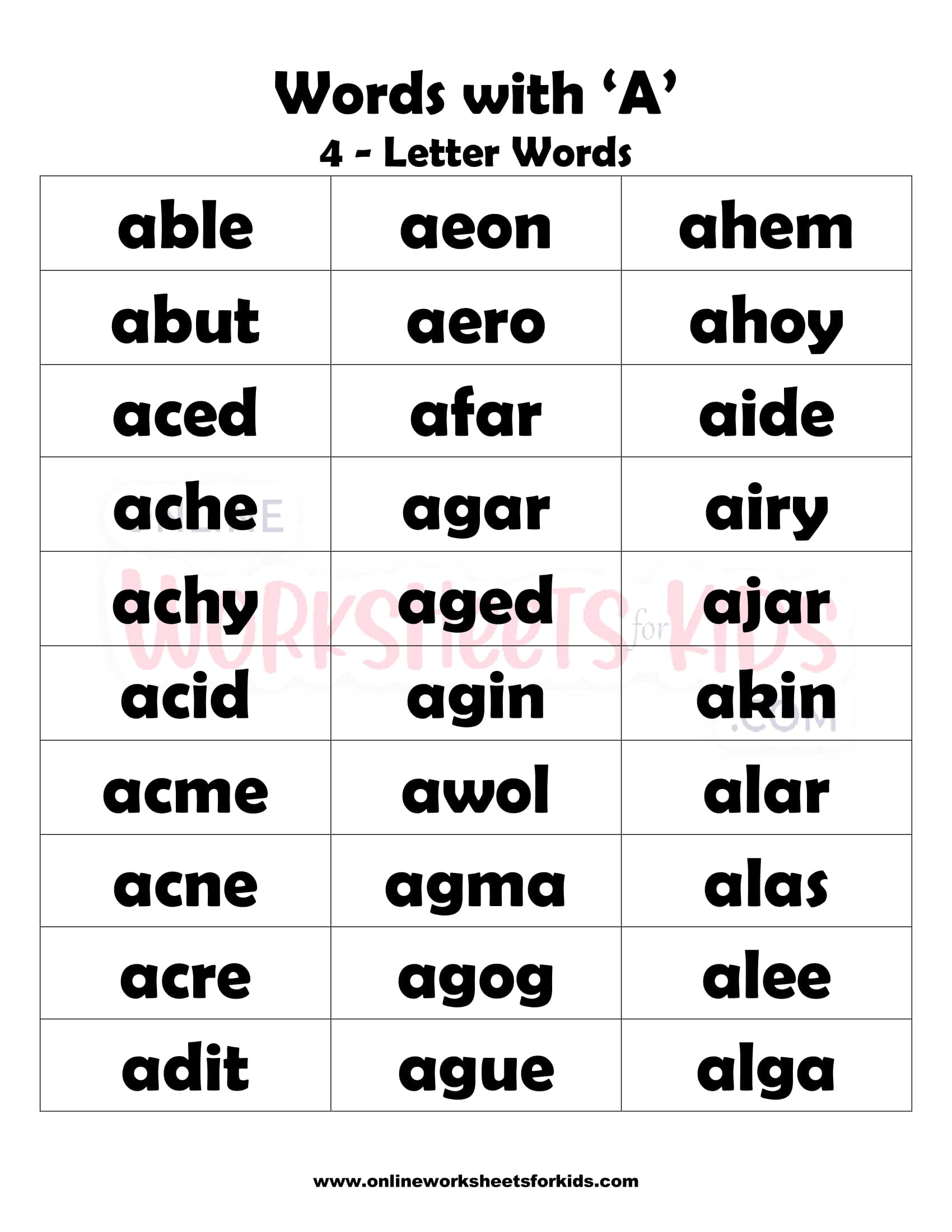 Words with 'A'
4 - Letter Words

| able | aeon | ahem |
|---|---|---|
| abut | aero | ahoy |
| aced | afar | aide |
| ache | agar | airy |
| achy | aged | ajar |
| acid | agin | akin |
| acme | awol | alar |
| acne | agma | alas |
| acre | agog | alee |
| adit | ague | alga |

www.onlineworksheetsforkids.com

ONLINE WORKSHEETS for KIDS .COM